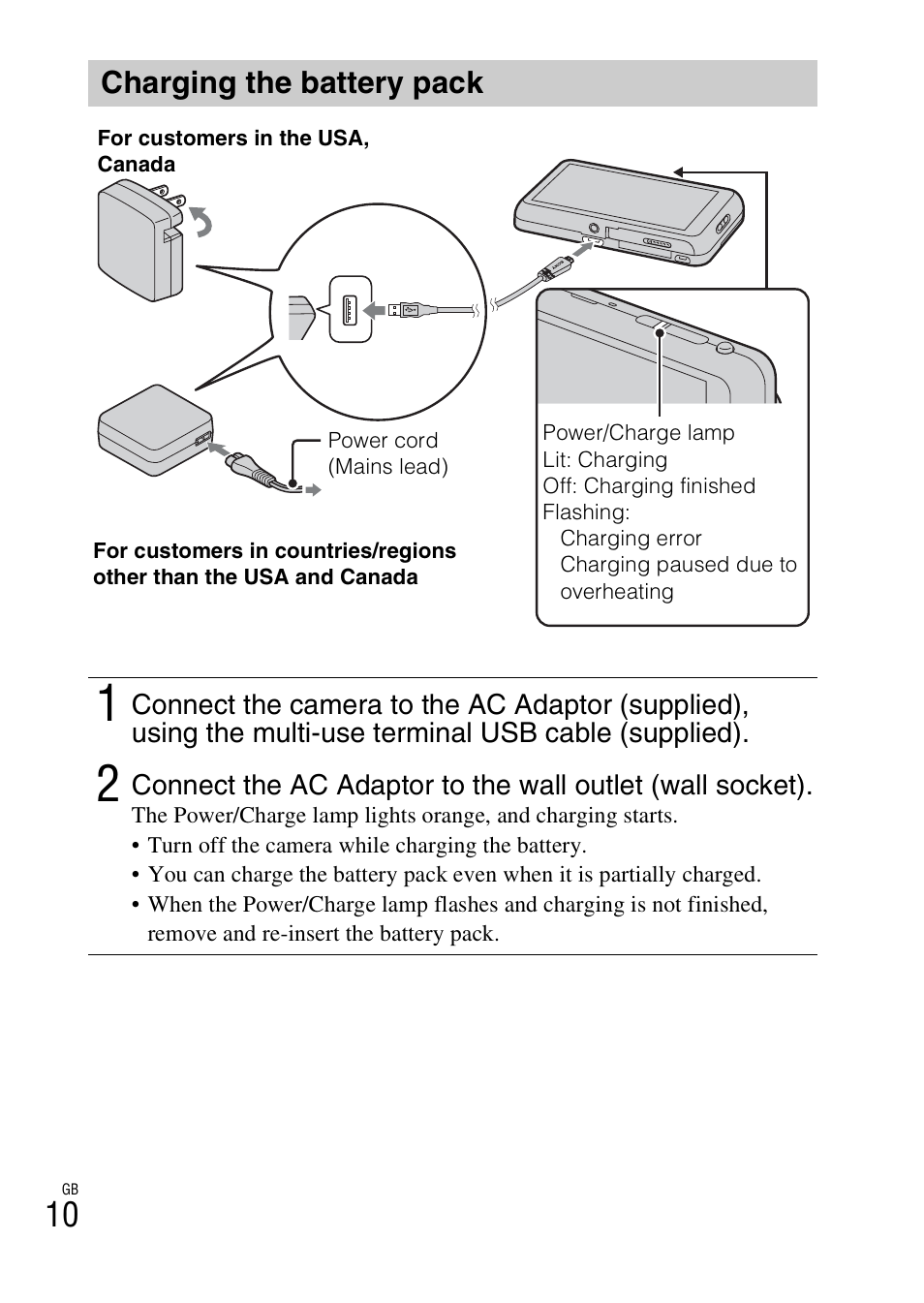 Charging the battery pack

For customers in the USA, Canada

Power cord (Mains lead)

For customers in countries/regions other than the USA and Canada

Power/Charge lamp
Lit: Charging
Off: Charging finished
Flashing:
Charging error
Charging paused due to overheating

1 Connect the camera to the AC Adaptor (supplied), using the multi-use terminal USB cable (supplied).

2 Connect the AC Adaptor to the wall outlet (wall socket).
The Power/Charge lamp lights orange, and charging starts.
• Turn off the camera while charging the battery.
• You can charge the battery pack even when it is partially charged.
• When the Power/Charge lamp flashes and charging is not finished, remove and re-insert the battery pack.

GB
10